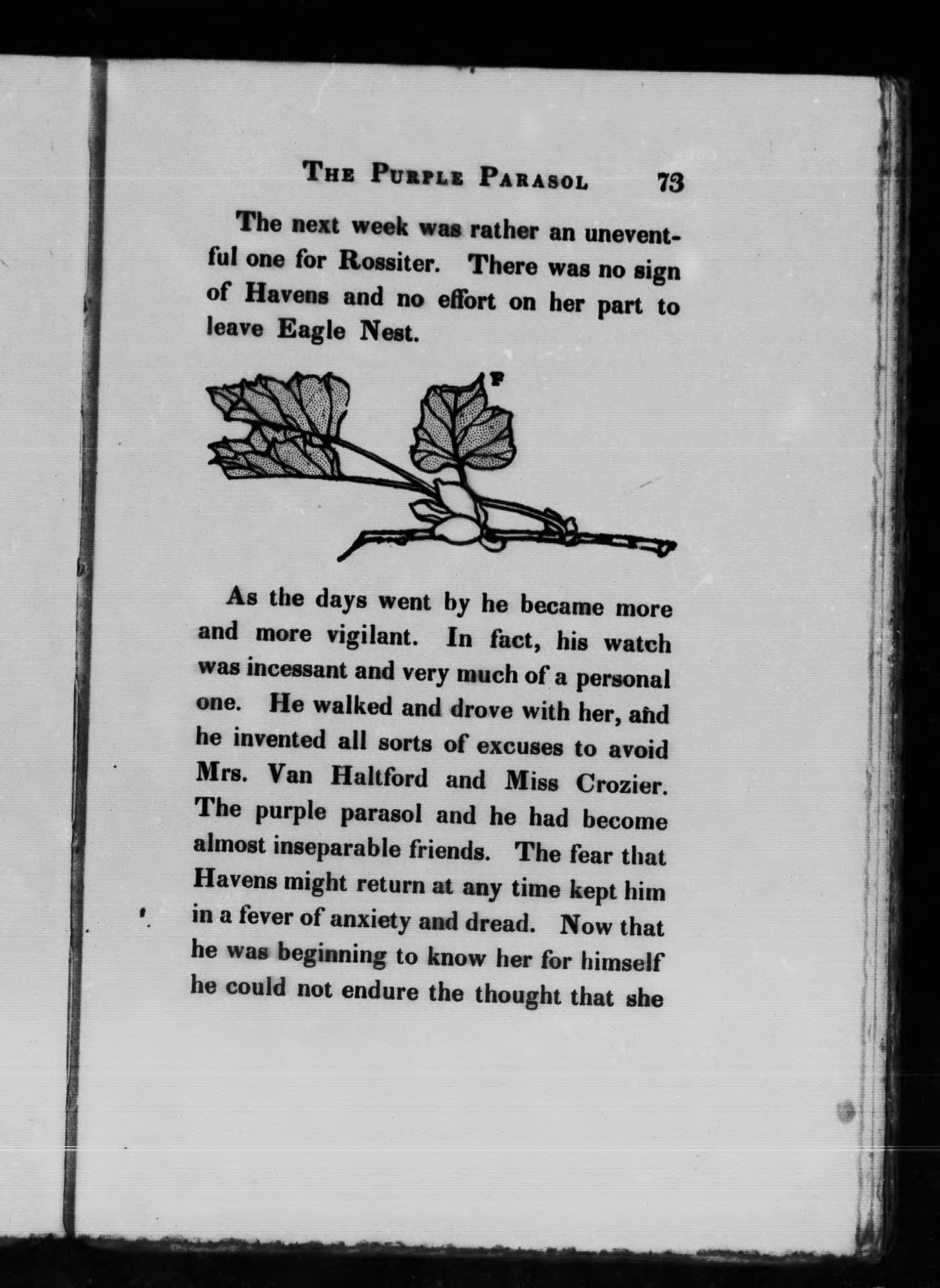 THE PURPLE PARASOL 73

The next week was rather an uneventful one for Rossiter. There was no sign of Havens and no effort on her part to leave Eagle Nest.

F

As the days went by he became more and more vigilant. In fact, his watch was incessant and very much of a personal one. He walked and drove with her, and he invented all sorts of excuses to avoid Mrs. Van Haltford and Miss Crozier. The purple parasol and he had become almost inseparable friends. The fear that Havens might return at any time kept him in a fever of anxiety and dread. Now that he was beginning to know her for himself he could not endure the thought that she